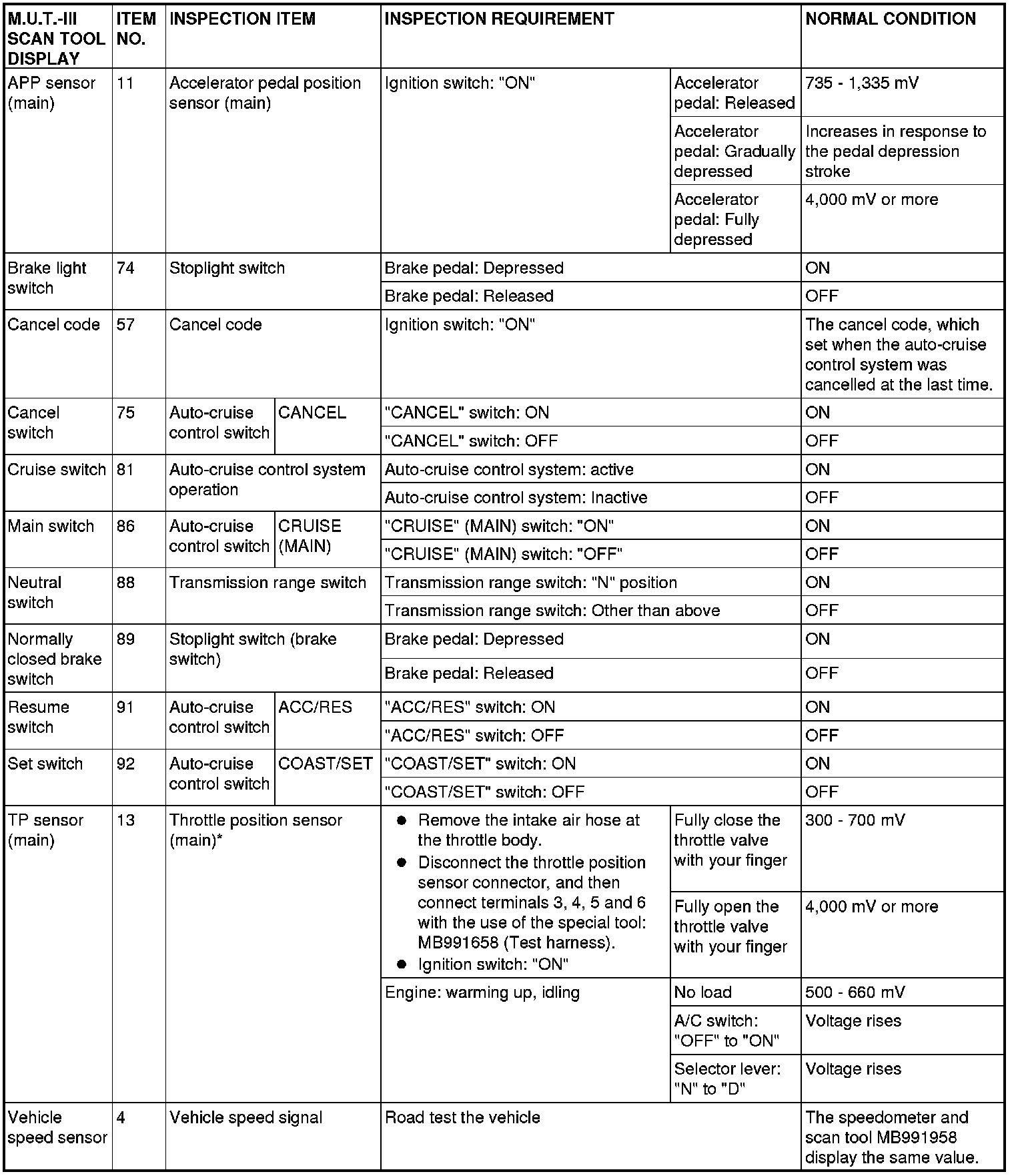 | M.U.T.-III SCAN TOOL DISPLAY | ITEM NO. | INSPECTION ITEM | | INSPECTION REQUIREMENT | | NORMAL CONDITION |
|---|---|---|---|---|---|---|
| APP sensor (main) | 11 | Accelerator pedal position sensor (main) | | Ignition switch: "ON" | Accelerator pedal: Released | 735 - 1,335 mV |
| | | | | | Accelerator pedal: Gradually depressed | Increases in response to the pedal depression stroke |
| | | | | | Accelerator pedal: Fully depressed | 4,000 mV or more |
| Brake light switch | 74 | Stoplight switch | | Brake pedal: Depressed | | ON |
| | | | | Brake pedal: Released | | OFF |
| Cancel code | 57 | Cancel code | | Ignition switch: "ON" | | The cancel code, which set when the auto-cruise control system was cancelled at the last time. |
| Cancel switch | 75 | Auto-cruise control switch | CANCEL | "CANCEL" switch: ON | | ON |
| | | | | "CANCEL" switch: OFF | | OFF |
| Cruise switch | 81 | Auto-cruise control system operation | | Auto-cruise control system: active | | ON |
| | | | | Auto-cruise control system: Inactive | | OFF |
| Main switch | 86 | Auto-cruise control switch | CRUISE (MAIN) | "CRUISE" (MAIN) switch: "ON" | | ON |
| | | | | "CRUISE" (MAIN) switch: "OFF" | | OFF |
| Neutral switch | 88 | Transmission range switch | | Transmission range switch: "N" position | | ON |
| | | | | Transmission range switch: Other than above | | OFF |
| Normally closed brake switch | 89 | Stoplight switch (brake switch) | | Brake pedal: Depressed | | ON |
| | | | | Brake pedal: Released | | OFF |
| Resume switch | 91 | Auto-cruise control switch | ACC/RES | "ACC/RES" switch: ON | | ON |
| | | | | "ACC/RES" switch: OFF | | OFF |
| Set switch | 92 | Auto-cruise control switch | COAST/SET | "COAST/SET" switch: ON | | ON |
| | | | | "COAST/SET" switch: OFF | | OFF |
| TP sensor (main) | 13 | Throttle position sensor (main)* | | ● Remove the intake air hose at the throttle body. ● Disconnect the throttle position sensor connector, and then connect terminals 3, 4, 5 and 6 with the use of the special tool: MB991658 (Test harness). ● Ignition switch: "ON" | Fully close the throttle valve with your finger | 300 - 700 mV |
| | | | | | Fully open the throttle valve with your finger | 4,000 mV or more |
| | | | | Engine: warming up, idling | No load | 500 - 660 mV |
| | | | | | A/C switch: "OFF" to "ON" | Voltage rises |
| | | | | | Selector lever: "N" to "D" | Voltage rises |
| Vehicle speed sensor | 4 | Vehicle speed signal | | Road test the vehicle | | The speedometer and scan tool MB991958 display the same value. |